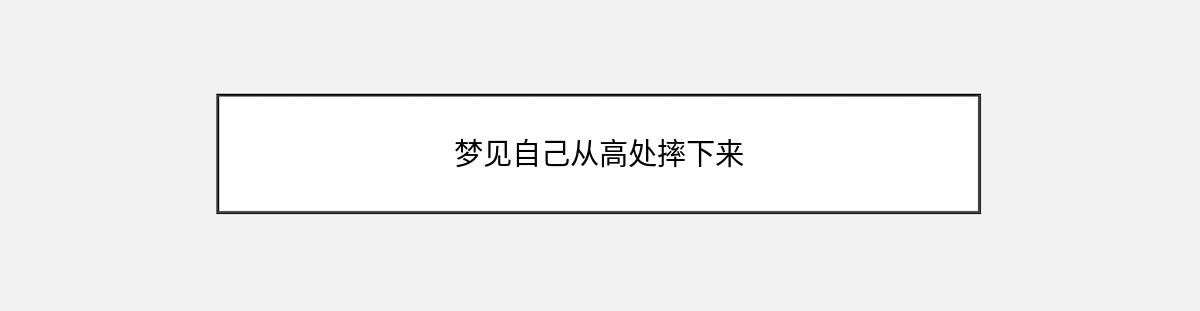 梦见自己从高处摔下来